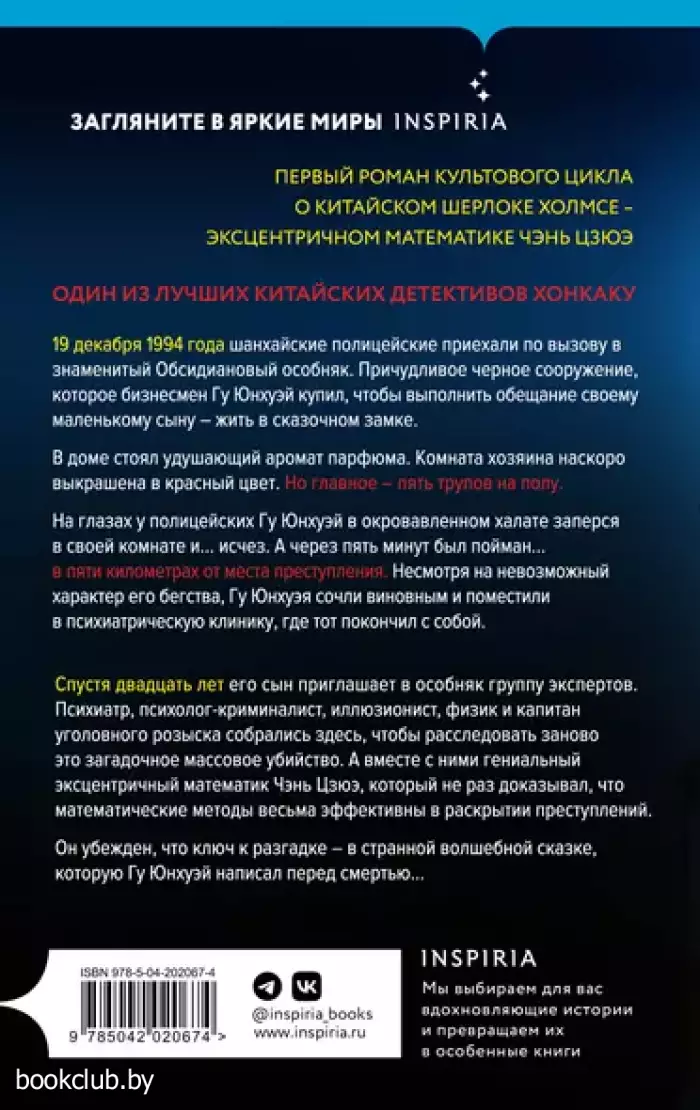 ЗАГЛЯНИТЕ В ЯРКИЕ МИРЫ INSPIRIA

ПЕРВЫЙ РОМАН КУЛЬТОВОГО ЦИКЛА О КИТАЙСКОМ ШЕРЛОКЕ ХОЛМСЕ – ЭКСЦЕНТРИЧНОМ МАТЕМАТИКЕ ЧЭНЬ ЦЗЮЭ

ОДИН ИЗ ЛУЧШИХ КИТАЙСКИХ ДЕТЕКТИВОВ ХОНКАКУ

19 декабря 1994 года шанхайские полицейские приехали по вызову в знаменитый Обсидиановый особняк. Причудливое черное сооружение, которое бизнесмен Гу Юнхуэй купил, чтобы выполнить обещание своему маленькому сыну – жить в сказочном замке.

В доме стоял удушающий аромат парфюма. Комната хозяина наскоро выкрашена в красный цвет. Но главное – пять трупов на полу.

На глазах у полицейских Гу Юнхуэй в окровавленном халате заперся в своей комнате и... исчез. А через пять минут был пойман... в пяти километрах от места преступления. Несмотря на невозможный характер его бегства, Гу Юнхуэя сочли виновным и поместили в психиатрическую клинику, где тот покончил с собой.

Спустя двадцать лет его сын приглашает в особняк группу экспертов. Психиатр, психолог-криминалист, иллюзионист, физик и капитан уголовного розыска собрались здесь, чтобы расследовать заново это загадочное массовое убийство. А вместе с ними гениальный эксцентричный математик Чэнь Цзюэ, который не раз доказывал, что математические методы весьма эффективны в раскрытии преступлений.

Он убежден, что ключ к разгадке – в странной волшебной сказке, которую Гу Юнхуэй написал перед смертью...

ISBN 978-5-04-202067-4

9 785042 020674 >

@inspiria_books
www.inspiria.ru

INSPIRIA

Мы выбираем для вас вдохновляющие истории и превращаем их в особенные книги

bookclub.by